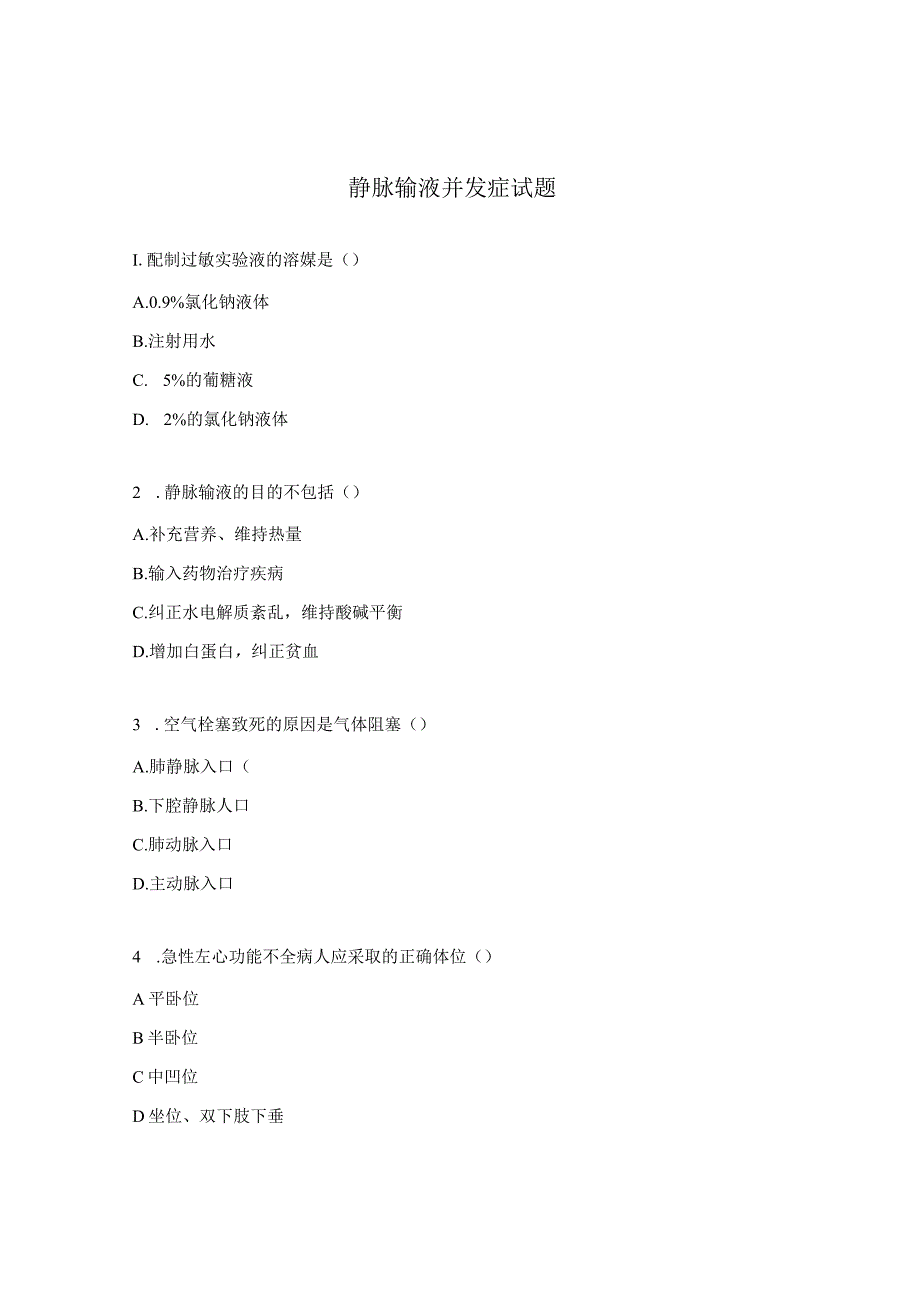 静脉输液并发症试题

I. 配制过敏实验液的溶媒是（）

A.0.9%氯化钠液体

B.注射用水

C.　5%的葡糖液

D.　2%的氯化钠液体

2　. 静脉输液的目的不包括（）

A.补充营养、维持热量

B.输入药物治疗疾病

C.纠正水电解质紊乱，维持酸碱平衡

D.增加白蛋白，纠正贫血

3　. 空气栓塞致死的原因是气体阻塞（）

A.肺静脉入口（

B.下腔静脉人口

C.肺动脉入口

D.主动脉入口

4　.急性左心功能不全病人应采取的正确体位（）

A 平卧位

B 半卧位

C 中凹位

D 坐位、双下肢下垂